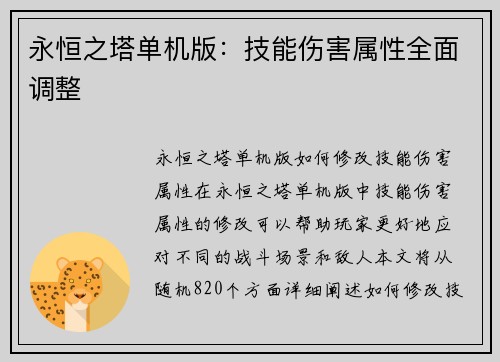 永恒之塔单机版：技能伤害属性全面调整

永恒之塔单机版如何修改技能伤害属性在永恒之塔单机版中技能伤害属性的修改可以帮助玩家更好地应对不同的战斗场景和敌人本文将从随机820个方面详细阐述如何修改技